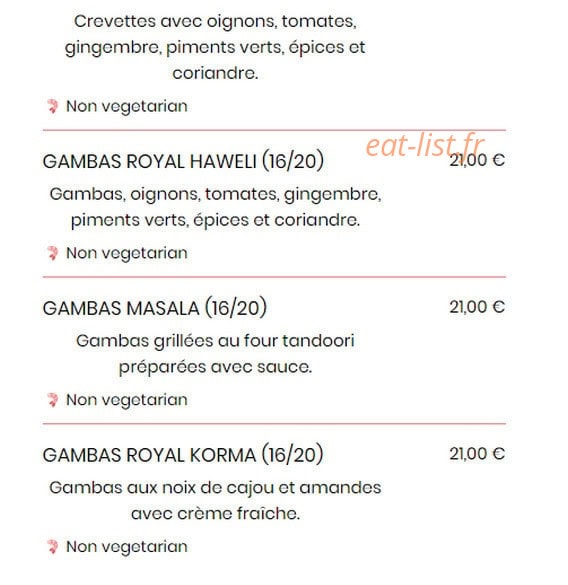 Crevettes avec oignons, tomates, gingembre, piments verts, épices et coriandre.

Non vegetarian

eat-list.fr

GAMBAS ROYAL HAWELI (16/20)
21,00 €

Gambas, oignons, tomates, gingembre, piments verts, épices et coriandre.

Non vegetarian

GAMBAS MASALA (16/20)
21,00 €

Gambas grillées au four tandoori préparées avec sauce.

Non vegetarian

GAMBAS ROYAL KORMA (16/20)
21,00 €

Gambas aux noix de cajou et amandes avec crème fraîche.

Non vegetarian